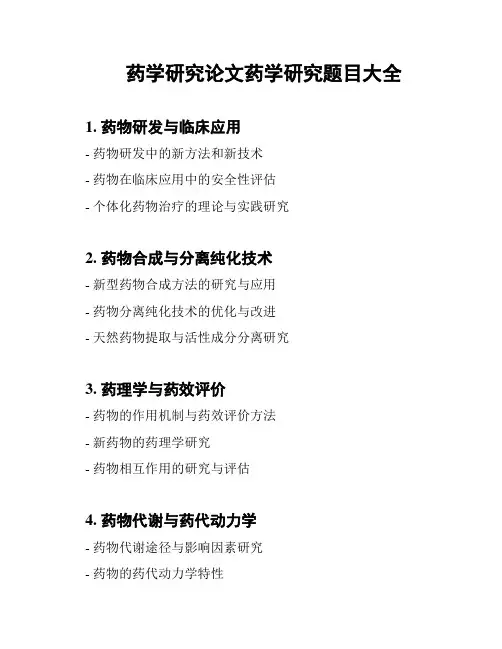 药学研究论文药学研究题目大全

1. 药物研发与临床应用

- 药物研发中的新方法和新技术

- 药物在临床应用中的安全性评估

- 个体化药物治疗的理论与实践研究

2. 药物合成与分离纯化技术

- 新型药物合成方法的研究与应用

- 药物分离纯化技术的优化与改进

- 天然药物提取与活性成分分离研究

3. 药理学与药效评价

- 药物的作用机制与药效评价方法

- 新药物的药理学研究

- 药物相互作用的研究与评估

4. 药物代谢与药代动力学

- 药物代谢途径与影响因素研究

- 药物的药代动力学特性